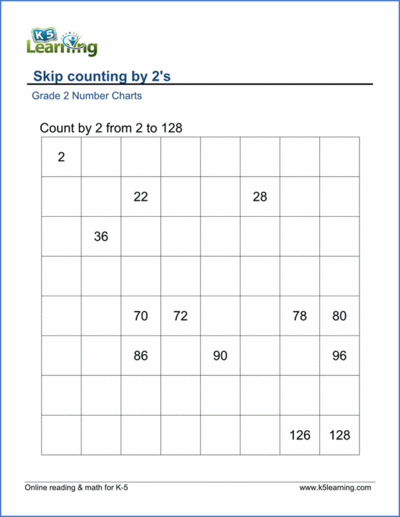 K5 Learning

Skip counting by 2's

Grade 2 Number Charts

Count by 2 from 2 to 128

| 2 | | | | | | | |
|---|---|---|---|---|---|---|---|
| | | 22 | | | 28 | | |
| | 36 | | | | | | |
| | | | | | | | |
| | | 70 | 72 | | | 78 | 80 |
| | | 86 | | 90 | | | 96 |
| | | | | | | | |
| | | | | | | 126 | 128 |

Online reading & math for K-5

www.k5learning.com